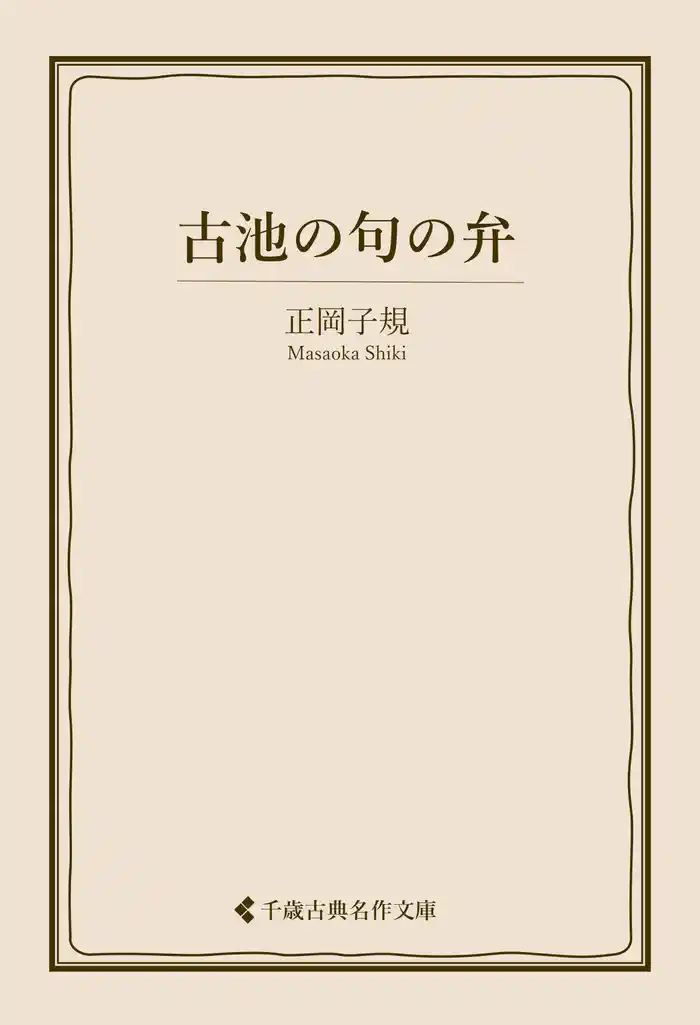 古池の句の弁

正岡子規
Masaoka Shiki

千歳古典名作文庫